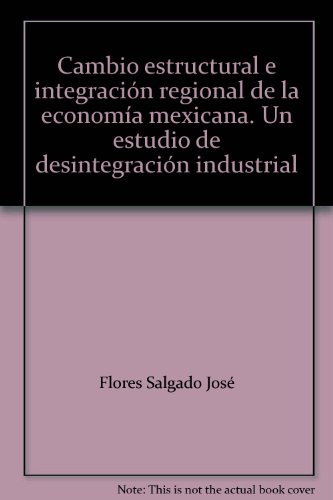 Cambio estructural e integración regional de la economía mexicana. Un estudio de desintegración industrial

Flores Salgado José

Note: This is not the actual book cover